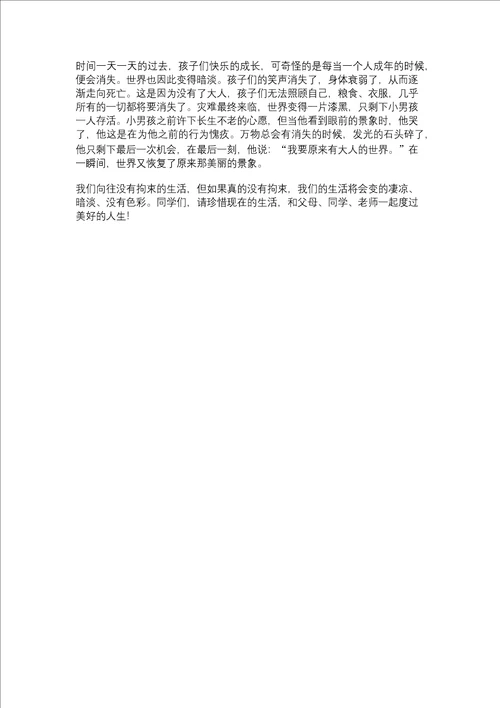 时间一天一天的过去，孩子们快乐的成长。可奇怪的是每当一个人成年的时候，便会消失。世界也因此变得暗淡。孩子们的笑声消失了，身体衰弱了，从而逐渐走向死亡。这是因为没有了大人，孩子们无法照顾自己，粮食、衣服，几乎所有的一切都将要消失了。灾难最终来临，世界变得一片漆黑，只剩下小男孩一人存活。小男孩之前许下长生不老的心愿，但当他看到眼前的景象时，他哭了，他这是在为他之前的行为愧疚。万物总会有消失的时候，发光的石头碎了，他只剩下最后一次机会，在最后一刻，他说：“我要原来有大人的世界。”在一瞬间，世界又恢复了原来那美丽的景象。

我们向往没有拘束的生活，但如果真的没有拘束，我们的生活将会变的凄凉、暗淡、没有色彩。同学们，请珍惜现在的生活，和父母、同学、老师一起度过美好的人生!